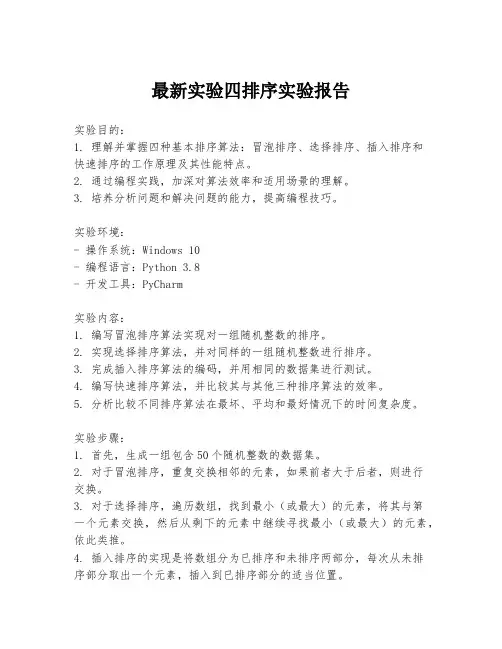 最新实验四排序实验报告

实验目的:
1. 理解并掌握四种基本排序算法：冒泡排序、选择排序、插入排序和快速排序的工作原理及其性能特点。
2. 通过编程实践，加深对算法效率和适用场景的理解。
3. 培养分析问题和解决问题的能力，提高编程技巧。

实验环境:
- 操作系统：Windows 10
- 编程语言：Python 3.8
- 开发工具：PyCharm

实验内容:
1. 编写冒泡排序算法实现对一组随机整数的排序。
2. 实现选择排序算法，并对同样的一组随机整数进行排序。
3. 完成插入排序算法的编码，并用相同的数据集进行测试。
4. 编写快速排序算法，并比较其与其他三种排序算法的效率。
5. 分析比较不同排序算法在最坏、平均和最好情况下的时间复杂度。

实验步骤:
1. 首先，生成一组包含50个随机整数的数据集。
2. 对于冒泡排序，重复交换相邻的元素，如果前者大于后者，则进行交换。
3. 对于选择排序，遍历数组，找到最小（或最大）的元素，将其与第一个元素交换，然后从剩下的元素中继续寻找最小（或最大）的元素，依此类推。
4. 插入排序的实现是将数组分为已排序和未排序两部分，每次从未排序部分取出一个元素，插入到已排序部分的适当位置。